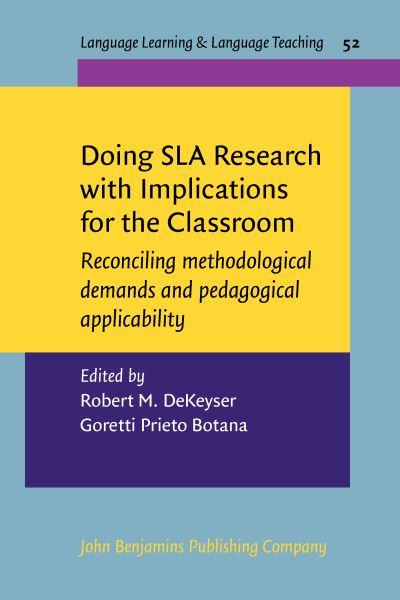 Language Learning & Language Teaching 52

Doing SLA Research with Implications for the Classroom

Reconciling methodological demands and pedagogical applicability

Edited by
Robert M. DeKeyser
Goretti Prieto Botana

John Benjamins Publishing Company